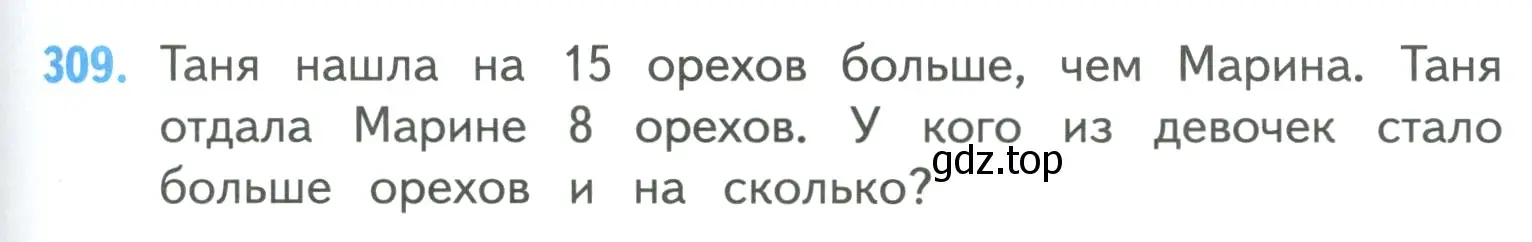 309. Таня нашла на 15 орехов больше, чем Марина. Таня отдала Марине 8 орехов. У кого из девочек стало больше орехов и на сколько?

gdz.top